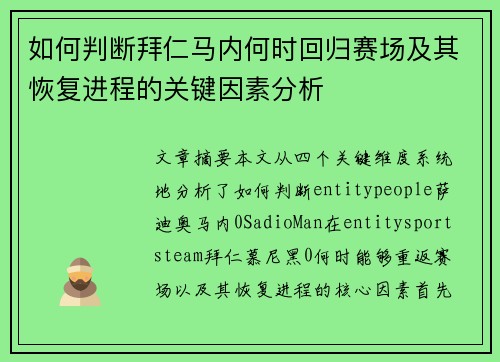 如何判断拜仁马内何时回归赛场及其恢复进程的关键因素分析

文章摘要本文从四个关键维度系统地分析了如何判断entitypeople萨迪奥马内0SadioMan在entitysportsteam拜仁慕尼黑0何时能够重返赛场以及其恢复进程的核心因素首先